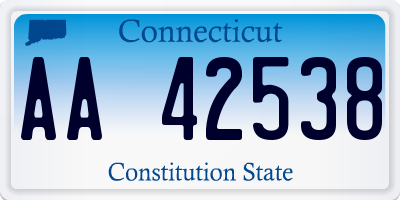 Connecticut

AA 42538

Constitution State